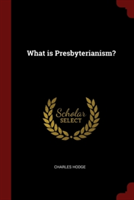 What is Presbyterianism?

Scholar SELECT

CHARLES HODGE